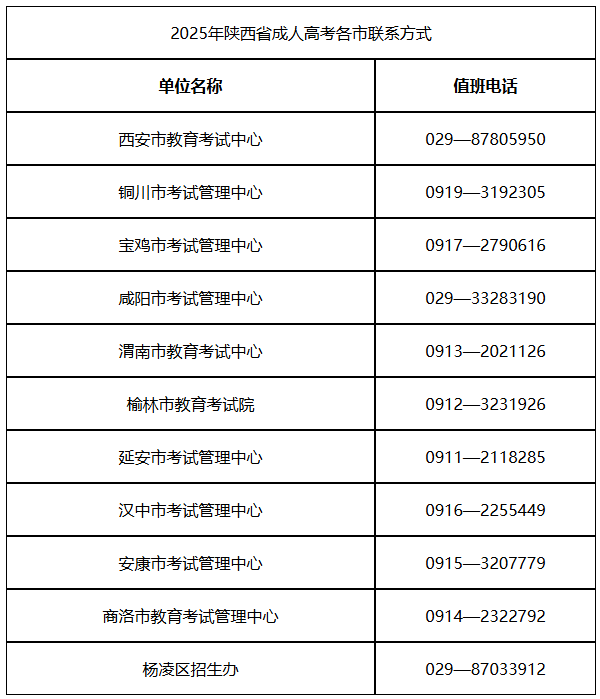 2025年陕西省成人高考各市联系方式

| 单位名称 | 值班电话 |
|---|---|
| 西安市教育考试中心 | 029—87805950 |
| 铜川市考试管理中心 | 0919—3192305 |
| 宝鸡市考试管理中心 | 0917—2790616 |
| 咸阳市考试管理中心 | 029—33283190 |
| 渭南市教育考试中心 | 0913—2021126 |
| 榆林市教育考试院 | 0912—3231926 |
| 延安市考试管理中心 | 0911—2118285 |
| 汉中市考试管理中心 | 0916—2255449 |
| 安康市考试管理中心 | 0915—3207779 |
| 商洛市教育考试管理中心 | 0914—2322792 |
| 杨凌区招生办 | 029—87033912 |